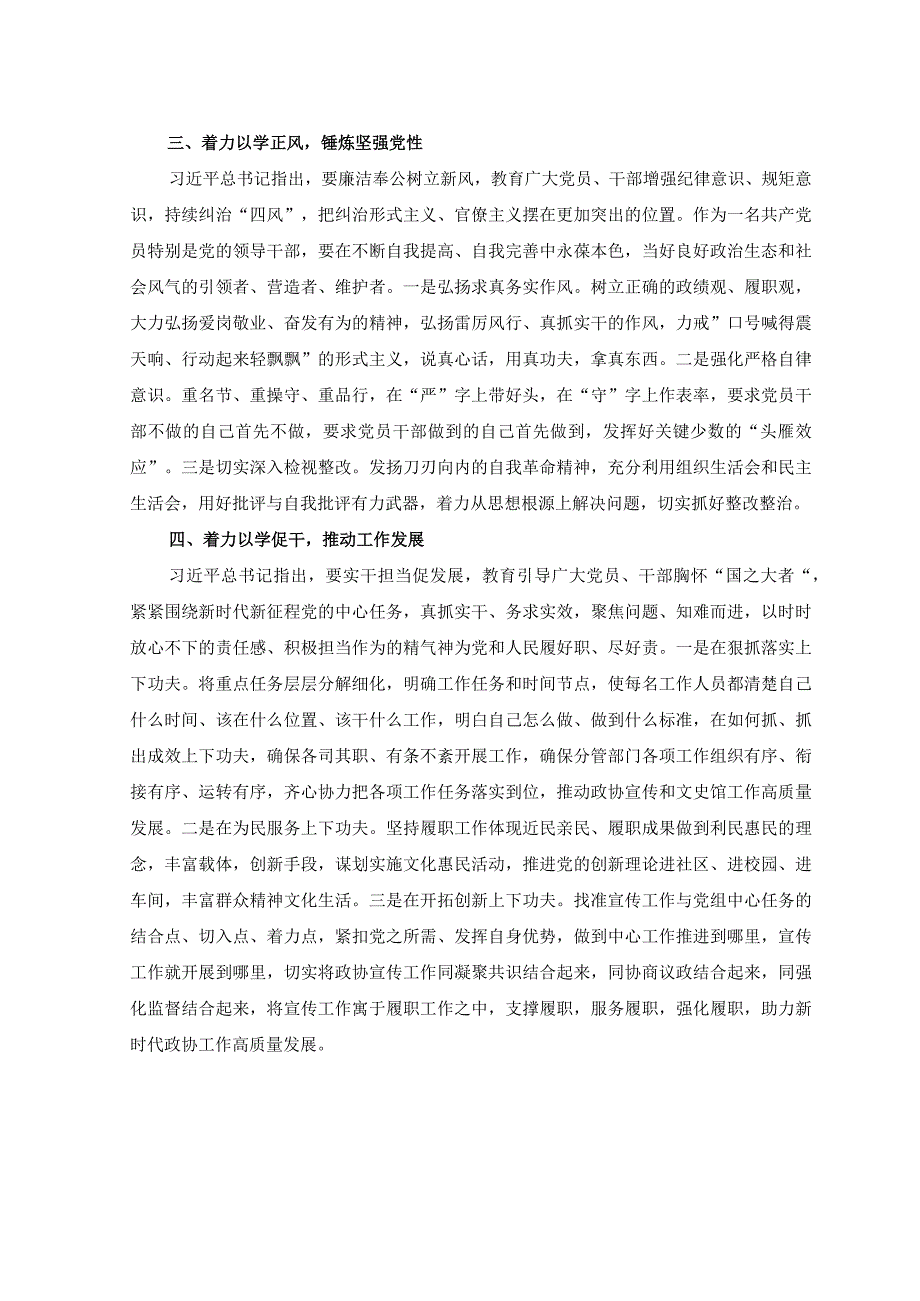 三、着力以学正风，锤炼坚强党性

习近平总书记指出，要廉洁奉公树立新风，教育广大党员、干部增强纪律意识、规矩意识，持续纠治“四风”，把纠治形式主义、官僚主义摆在更加突出的位置。作为一名共产党员特别是党的领导干部，要在不断自我提高、自我完善中永葆本色，当好良好政治生态和社会风气的引领者、营造者、维护者。一是弘扬求真务实作风。树立正确的政绩观、履职观，大力弘扬爱岗敬业、奋发有为的精神，弘扬雷厉风行、真抓实干的作风，力戒”口号喊得震天响、行动起来轻飘飘”的形式主义，说真心话，用真功夫，拿真东西。二是强化严格自律意识。重名节、重操守、重品行，在“严”字上带好头，在“守”字上作表率，要求党员干部不做的自己首先不做，要求党员干部做到的自己首先做到，发挥好关键少数的“头雁效应”。三是切实深入检视整改。发扬刀刃向内的自我革命精神，充分利用组织生活会和民主生活会，用好批评与自我批评有力武器，着力从思想根源上解决问题，切实抓好整改整治。

四、着力以学促干，推动工作发展

习近平总书记指出，要实干担当促发展，教育引导广大党员、干部胸怀“国之大者“，紧紧围绕新时代新征程党的中心任务，真抓实干、务求实效，聚焦问题、知难而进，以时时放心不下的责任感、积极担当作为的精气神为党和人民履好职、尽好责。一是在狠抓落实上下功夫。将重点任务层层分解细化，明确工作任务和时间节点，使每名工作人员都清楚自己什么时间、该在什么位置、该干什么工作，明白自己怎么做、做到什么标准，在如何抓、抓出成效上下功夫，确保各司其职、有条不紊开展工作，确保分管部门各项工作组织有序、衔接有序、运转有序，齐心协力把各项工作任务落实到位，推动政协宣传和文史馆工作高质量发展。二是在为民服务上下功夫。坚持履职工作体现近民亲民、履职成果做到利民惠民的理念，丰富载体，创新手段，谋划实施文化惠民活动，推进党的创新理论进社区、进校园、进车间，丰富群众精神文化生活。三是在开拓创新上下功夫。找准宣传工作与党组中心任务的结合点、切入点、着力点，紧扣党之所需、发挥自身优势，做到中心工作推进到哪里，宣传工作就开展到哪里，切实将政协宣传工作同凝聚共识结合起来，同协商议政结合起来，同强化监督结合起来，将宣传工作寓于履职工作之中，支撑履职，服务履职，强化履职，助力新时代政协工作高质量发展。